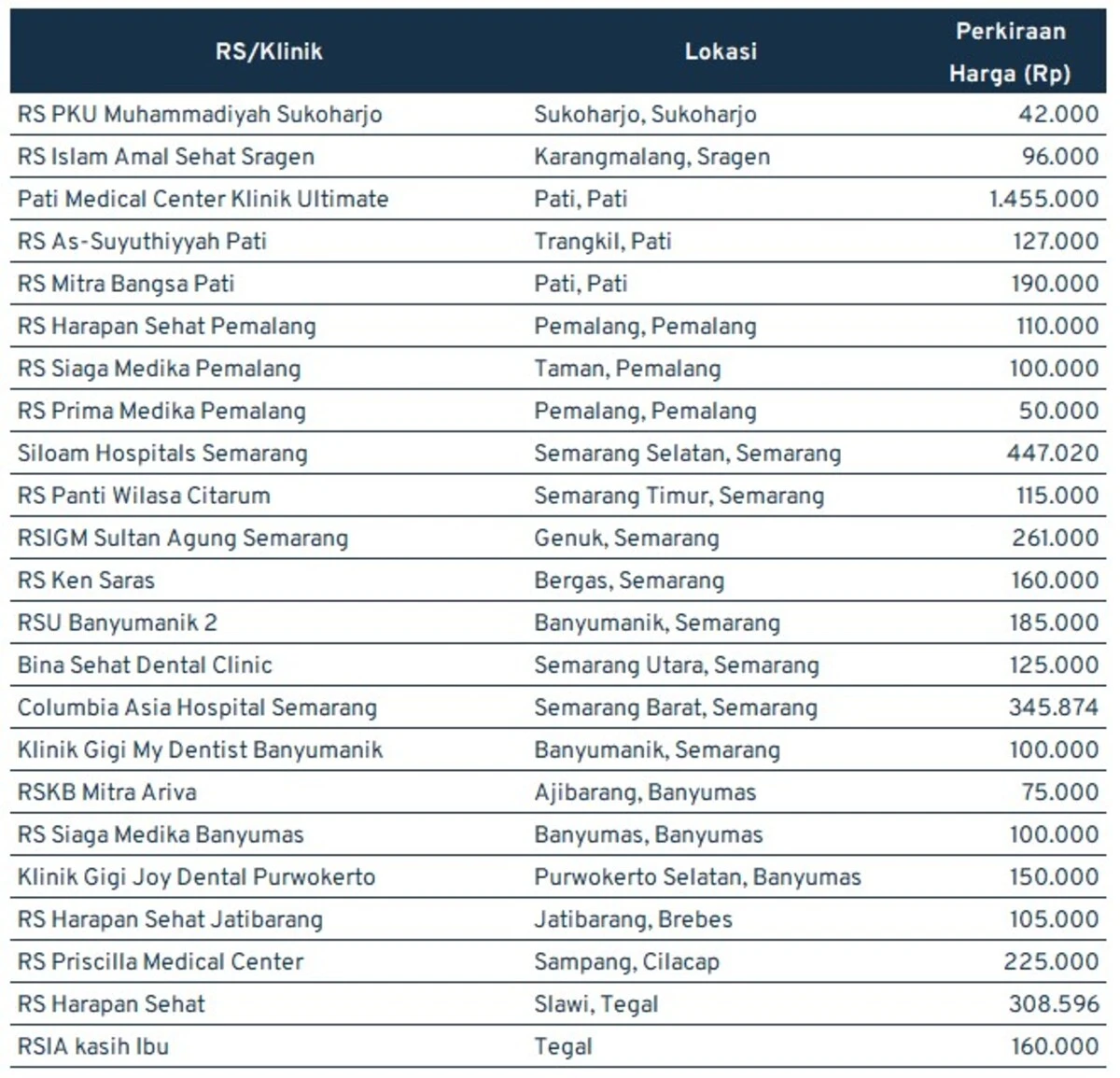 | RS/Klinik | Lokasi | Perkiraan Harga (Rp) |
|---|---|---|
| RS PKU Muhammadiyah Sukoharjo | Sukoharjo, Sukoharjo | 42.000 |
| RS Islam Amal Sehat Sragen | Karangmalang, Sragen | 96.000 |
| Pati Medical Center Klinik Ultimate | Pati, Pati | 1.455.000 |
| RS As-Suyuthiyyah Pati | Trangkil, Pati | 127.000 |
| RS Mitra Bangsa Pati | Pati, Pati | 190.000 |
| RS Harapan Sehat Pemalang | Pemalang, Pemalang | 110.000 |
| RS Siaga Medika Pemalang | Taman, Pemalang | 100.000 |
| RS Prima Medika Pemalang | Pemalang, Pemalang | 50.000 |
| Siloam Hospitals Semarang | Semarang Selatan, Semarang | 447.020 |
| RS Panti Wilasa Citarum | Semarang Timur, Semarang | 115.000 |
| RSIGM Sultan Agung Semarang | Genuk, Semarang | 261.000 |
| RS Ken Saras | Bergas, Semarang | 160.000 |
| RSU Banyumanik 2 | Banyumanik, Semarang | 185.000 |
| Bina Sehat Dental Clinic | Semarang Utara, Semarang | 125.000 |
| Columbia Asia Hospital Semarang | Semarang Barat, Semarang | 345.874 |
| Klinik Gigi My Dentist Banyumanik | Banyumanik, Semarang | 100.000 |
| RSKB Mitra Ariva | Ajibarang, Banyumas | 75.000 |
| RS Siaga Medika Banyumas | Banyumas, Banyumas | 100.000 |
| Klinik Gigi Joy Dental Purwokerto | Purwokerto Selatan, Banyumas | 150.000 |
| RS Harapan Sehat Jatibarang | Jatibarang, Brebes | 105.000 |
| RS Priscilla Medical Center | Sampang, Cilacap | 225.000 |
| RS Harapan Sehat | Slawi, Tegal | 308.596 |
| RSIA kasih Ibu | Tegal | 160.000 |